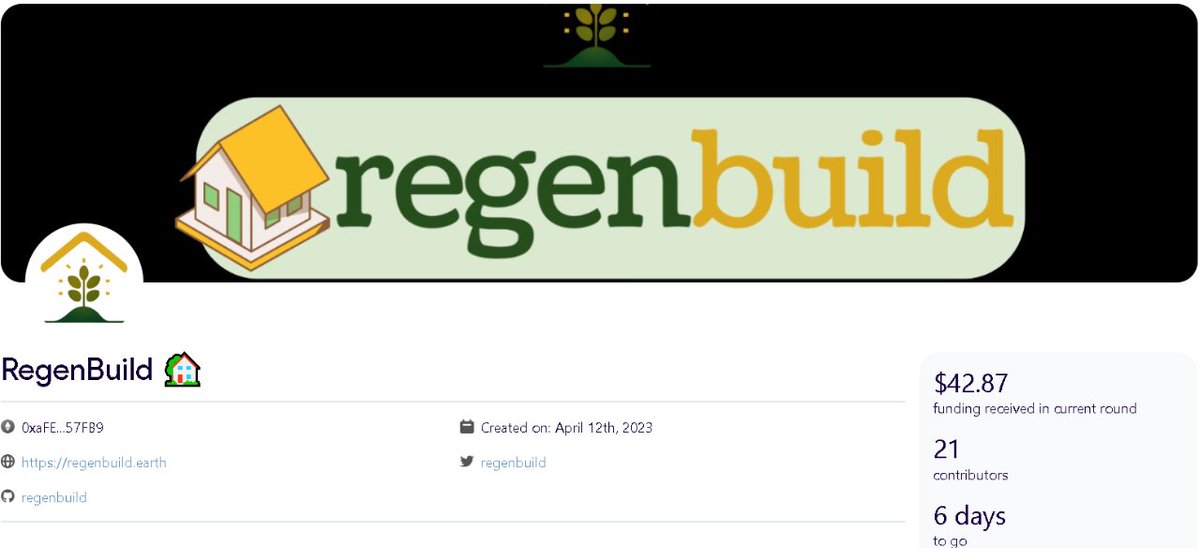 regenbuild

RegenBuild 🏡

0xaFE...57FB9

Created on: April 12th, 2023

https://regenbuild.earth

regenbuild

regenbuild

$42.87
funding received in current round

21
contributors

6 days
to go